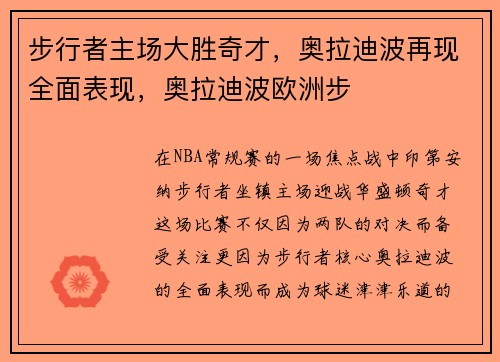 步行者主场大胜奇才，奥拉迪波再现全面表现，奥拉迪波欧洲步

在NBA常规赛的一场焦点战中印第安纳步行者坐镇主场迎战华盛顿奇才这场比赛不仅因为两队的对决而备受关注更因为步行者核心奥拉迪波的全面表现而成为球迷津津乐道的